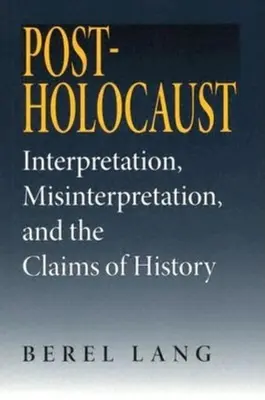 POST-HOLOCAUST

Interpretation, Misinterpretation, and the Claims of History

BEREL LANG